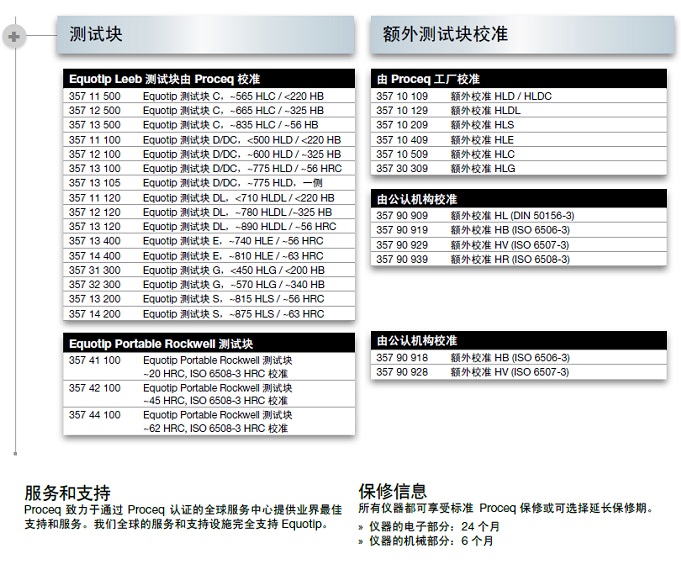 测试块

| Equotip Leeb 测试块由 Proceq 校准 | |
|---|---|
| 357 11 500 | Equotip 测试块 C，~565 HLC / <220 HB |
| 357 12 500 | Equotip 测试块 C，~665 HLC / ~325 HB |
| 357 13 500 | Equotip 测试块 C，~835 HLC / ~56 HB |
| 357 11 100 | Equotip 测试块 D/DC，<500 HLD / <220 HB |
| 357 12 100 | Equotip 测试块 D/DC，~600 HLD / ~325 HB |
| 357 13 100 | Equotip 测试块 D/DC，~775 HLD / ~56 HRC |
| 357 13 105 | Equotip 测试块 D/DC，~775 HLD，一侧 |
| 357 11 120 | Equotip 测试块 DL，<710 HLDL / <220 HB |
| 357 12 120 | Equotip 测试块 DL，~780 HLDL /~325 HB |
| 357 13 120 | Equotip 测试块 DL，~890 HLDL / ~56 HRC |
| 357 13 400 | Equotip 测试块 E，~740 HLE / ~56 HRC |
| 357 14 400 | Equotip 测试块 E，~810 HLE / ~63 HRC |
| 357 31 300 | Equotip 测试块 G，<450 HLG / <200 HB |
| 357 32 300 | Equotip 测试块 G，~570 HLG / ~340 HB |
| 357 13 200 | Equotip 测试块 S，~815 HLS / ~56 HRC |
| 357 14 200 | Equotip 测试块 S，~875 HLS / ~63 HRC |

| Equotip Portable Rockwell 测试块 | |
|---|---|
| 357 41 100 | Equotip Portable Rockwell 测试块 ~20 HRC, ISO 6508-3 HRC 校准 |
| 357 42 100 | Equotip Portable Rockwell 测试块 ~45 HRC, ISO 6508-3 HRC 校准 |
| 357 44 100 | Equotip Portable Rockwell 测试块 ~62 HRC, ISO 6508-3 HRC 校准 |

额外测试块校准

| 由 Proceq 工厂校准 | |
|---|---|
| 357 10 109 | 额外校准 HLD / HLDC |
| 357 10 129 | 额外校准 HLDL |
| 357 10 209 | 额外校准 HLS |
| 357 10 409 | 额外校准 HLE |
| 357 10 509 | 额外校准 HLC |
| 357 30 309 | 额外校准 HLG |

| 由公认机构校准 | |
|---|---|
| 357 90 909 | 额外校准 HL (DIN 50156-3) |
| 357 90 919 | 额外校准 HB (ISO 6506-3) |
| 357 90 929 | 额外校准 HV (ISO 6507-3) |
| 357 90 939 | 额外校准 HR (ISO 6508-3) |

| 由公认机构校准 | |
|---|---|
| 357 90 918 | 额外校准 HB (ISO 6506-3) |
| 357 90 928 | 额外校准 HV (ISO 6507-3) |

服务和支持
Proceq 致力于通过 Proceq 认证的全球服务中心提供业界最佳支持和服务。我们全球的服务和支持设施完全支持 Equotip。

保修信息
所有仪器都可享受标准 Proceq 保修或可选择延长保修期。
» 仪器的电子部分：24 个月
» 仪器的机械部分：6 个月